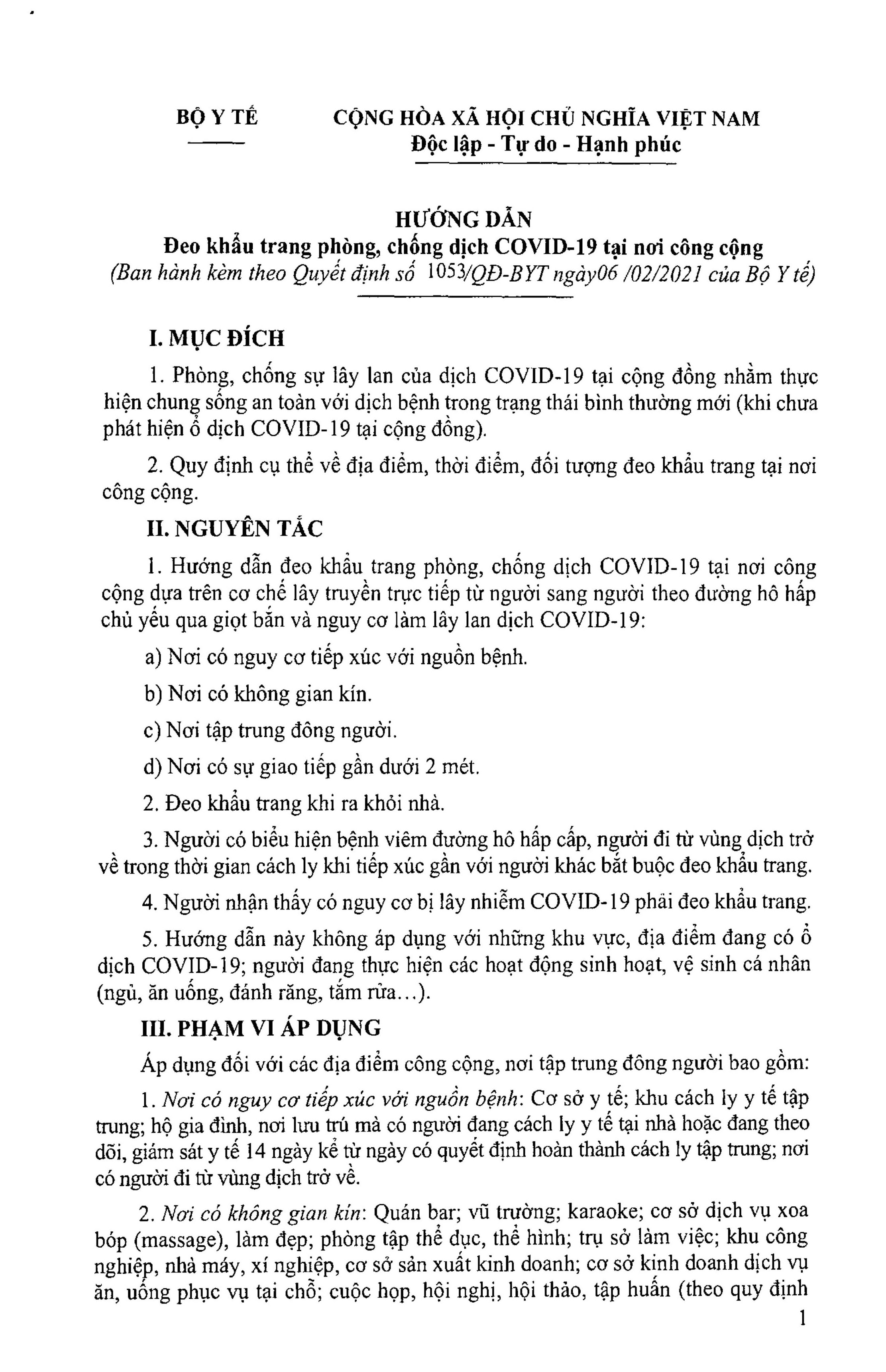 BỘ Y TẾ

CỘNG HÒA XÃ HỘI CHỦ NGHĨA VIỆT NAM
Độc lập - Tự do - Hạnh phúc

HƯỚNG DẪN
Đeo khẩu trang phòng, chống dịch COVID-19 tại nơi công cộng
(Ban hành kèm theo Quyết định số 1053/QĐ-BYT ngày06 /02/2021 của Bộ Y tế)

I. MỤC ĐÍCH

1. Phòng, chống sự lây lan của dịch COVID-19 tại cộng đồng nhằm thực hiện chung sống an toàn với dịch bệnh trong trạng thái bình thường mới (khi chưa phát hiện ổ dịch COVID-19 tại cộng đồng).

2. Quy định cụ thể về địa điểm, thời điểm, đối tượng đeo khẩu trang tại nơi công cộng.

II. NGUYÊN TẮC

1. Hướng dẫn đeo khẩu trang phòng, chống dịch COVID-19 tại nơi công cộng dựa trên cơ chế lây truyền trực tiếp từ người sang người theo đường hô hấp chủ yếu qua giọt bắn và nguy cơ làm lây lan dịch COVID-19:

a) Nơi có nguy cơ tiếp xúc với nguồn bệnh.

b) Nơi có không gian kín.

c) Nơi tập trung đông người.

d) Nơi có sự giao tiếp gần dưới 2 mét.

2. Đeo khẩu trang khi ra khỏi nhà.

3. Người có biểu hiện bệnh viêm đường hô hấp cấp, người đi từ vùng dịch trở về trong thời gian cách ly khi tiếp xúc gần với người khác bắt buộc đeo khẩu trang.

4. Người nhận thấy có nguy cơ bị lây nhiễm COVID-19 phải đeo khẩu trang.

5. Hướng dẫn này không áp dụng với những khu vực, địa điểm đang có ổ dịch COVID-19; người đang thực hiện các hoạt động sinh hoạt, vệ sinh cá nhân (ngủ, ăn uống, đánh răng, tắm rửa...).

III. PHẠM VI ÁP DỤNG

Áp dụng đối với các địa điểm công cộng, nơi tập trung đông người bao gồm:

1. Nơi có nguy cơ tiếp xúc với nguồn bệnh: Cơ sở y tế; khu cách ly y tế tập trung; hộ gia đình, nơi lưu trú mà có người đang cách ly y tế tại nhà hoặc đang theo dõi, giám sát y tế 14 ngày kể từ ngày có quyết định hoàn thành cách ly tập trung; nơi có người đi từ vùng dịch trở về.

2. Nơi có không gian kín: Quán bar; vũ trường; karaoke; cơ sở dịch vụ xoa bóp (massage), làm đẹp; phòng tập thể dục, thể hình; trụ sở làm việc; khu công nghiệp, nhà máy, xí nghiệp, cơ sở sản xuất kinh doanh; cơ sở kinh doanh dịch vụ ăn, uống phục vụ tại chỗ; cuộc họp, hội nghị, hội thảo, tập huấn (theo quy định

1